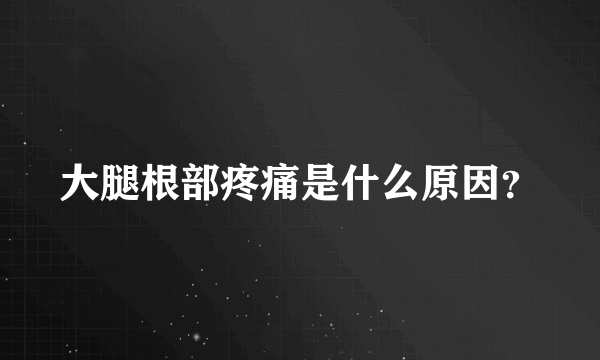 大腿根部疼痛是什么原因?